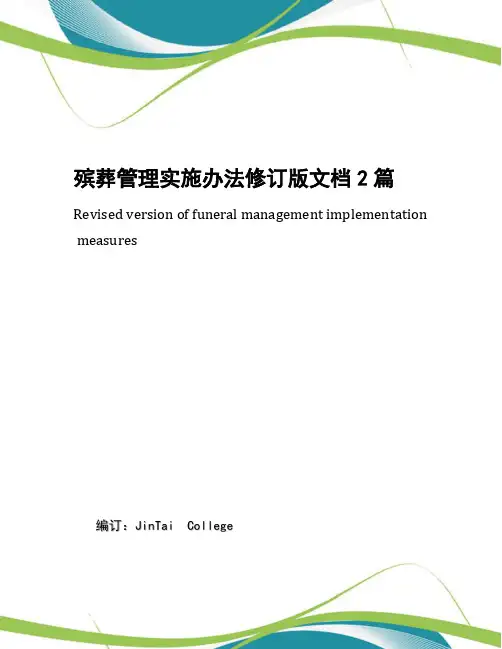 殡葬管理实施办法修订版文档 2 篇

Revised version of funeral management implementation measures

编订：JinTai College